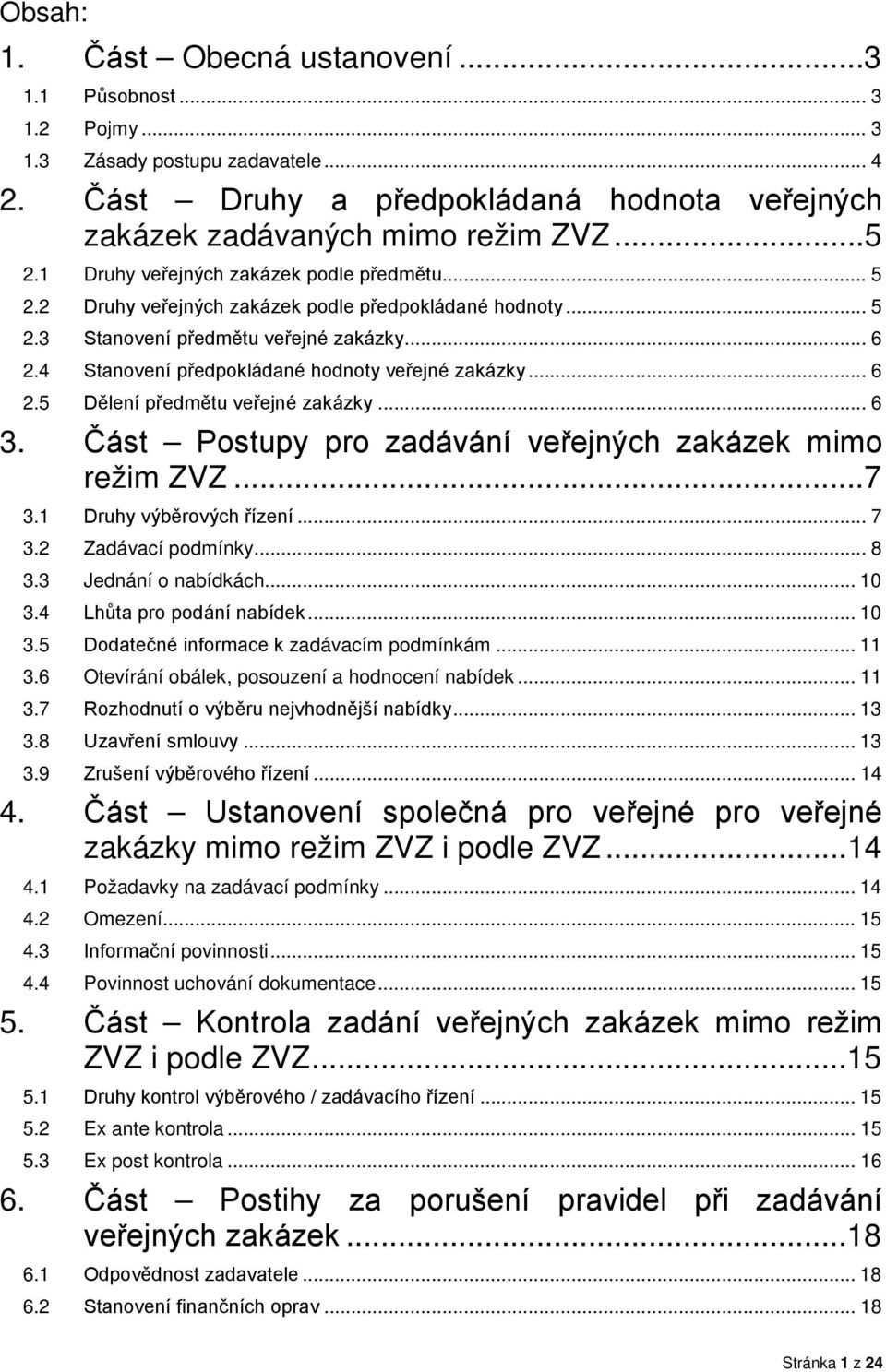 Obsah:

1. Část – Obecná ustanovení ...3
1.1 Působnost ... 3
1.2 Pojmy ... 3
1.3 Zásady postupu zadavatele ... 4
2. Část – Druhy a předpokládaná hodnota veřejných zakázek zadávaných mimo režim ZVZ ...5
2.1 Druhy veřejných zakázek podle předmětu ... 5
2.2 Druhy veřejných zakázek podle předpokládané hodnoty ... 5
2.3 Stanovení předmětu veřejné zakázky ... 6
2.4 Stanovení předpokládané hodnoty veřejné zakázky ... 6
2.5 Dělení předmětu veřejné zakázky ... 6
3. Část – Postupy pro zadávání veřejných zakázek mimo režim ZVZ ...7
3.1 Druhy výběrových řízení ... 7
3.2 Zadávací podmínky ... 8
3.3 Jednání o nabídkách ... 10
3.4 Lhůta pro podání nabídek ... 10
3.5 Dodatečné informace k zadávacím podmínkám ... 11
3.6 Otevírání obálek, posouzení a hodnocení nabídek ... 11
3.7 Rozhodnutí o výběru nejvhodnější nabídky ... 13
3.8 Uzavření smlouvy ... 13
3.9 Zrušení výběrového řízení ... 14
4. Část – Ustanovení společná pro veřejné pro veřejné zakázky mimo režim ZVZ i podle ZVZ ...14
4.1 Požadavky na zadávací podmínky ... 14
4.2 Omezení ... 15
4.3 Informační povinnosti ... 15
4.4 Povinnost uchování dokumentace ... 15
5. Část – Kontrola zadání veřejných zakázek mimo režim ZVZ i podle ZVZ ...15
5.1 Druhy kontrol výběrového / zadávacího řízení ... 15
5.2 Ex ante kontrola ... 15
5.3 Ex post kontrola ... 16
6. Část – Postihy za porušení pravidel při zadávání veřejných zakázek ...18
6.1 Odpovědnost zadavatele ... 18
6.2 Stanovení finančních oprav ... 18

Stránka 1 z 24